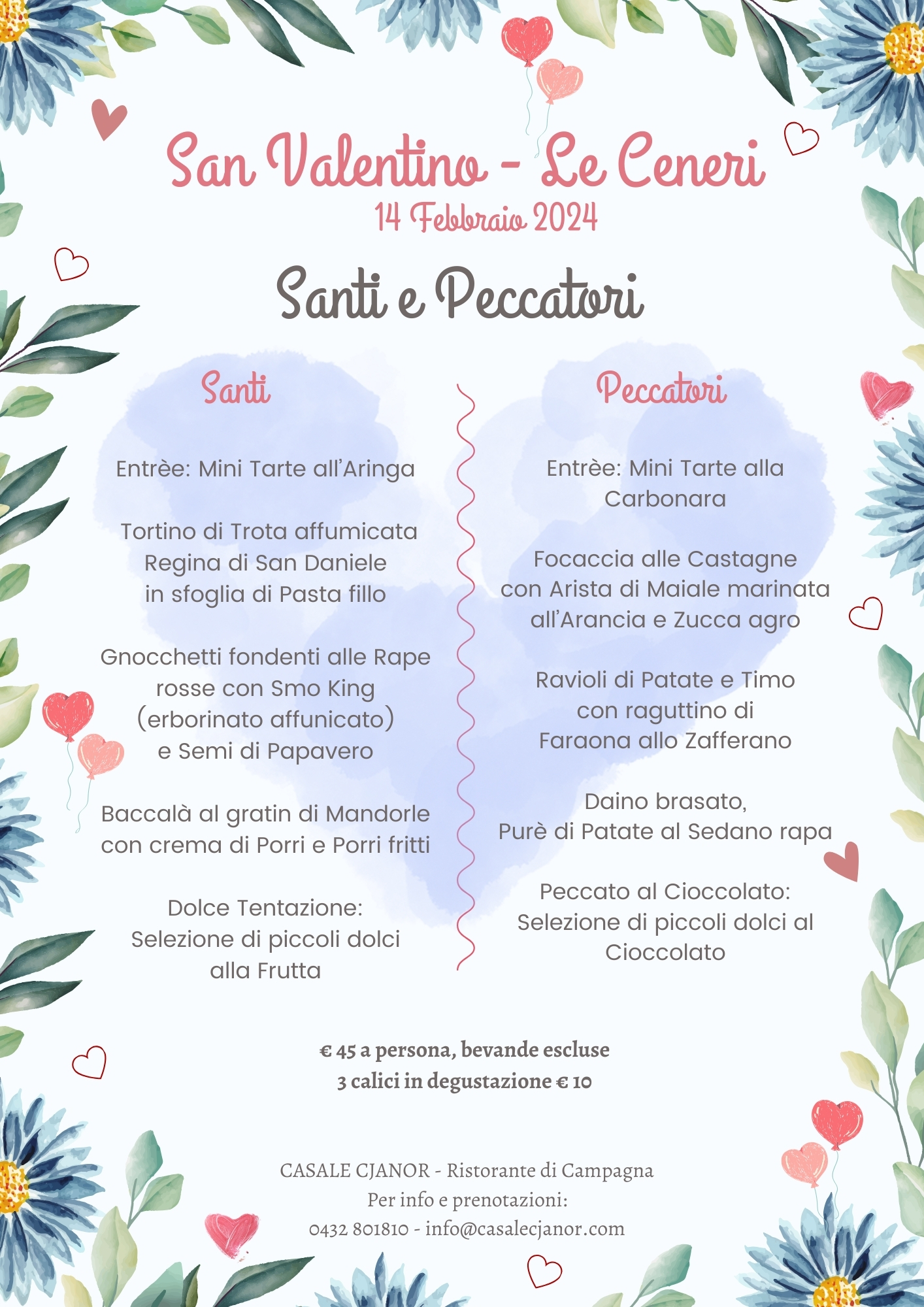 San Valentino - Le Ceneri
14 Febbraio 2024

Santi e Peccatori

Santi

Entrèe: Mini Tarte all'Aringa

Tortino di Trota affumicata Regina di San Daniele in sfoglia di Pasta fillo

Gnocchetti fondenti alle Rape rosse con Smo King (erborinato affunicato) e Semi di Papavero

Baccalà al gratin di Mandorle con crema di Porri e Porri fritti

Dolce Tentazione: Selezione di piccoli dolci alla Frutta

Peccatori

Entrèe: Mini Tarte alla Carbonara

Focaccia alle Castagne con Arista di Maiale marinata all'Arancia e Zucca agro

Ravioli di Patate e Timo con raguttino di Faraona allo Zafferano

Daino brasato, Purè di Patate al Sedano rapa

Peccato al Cioccolato: Selezione di piccoli dolci al Cioccolato

€ 45 a persona, bevande escluse
3 calici in degustazione € 10

CASALE CJANOR - Ristorante di Campagna
Per info e prenotazioni:
0432 801810 - info@casalecjanor.com